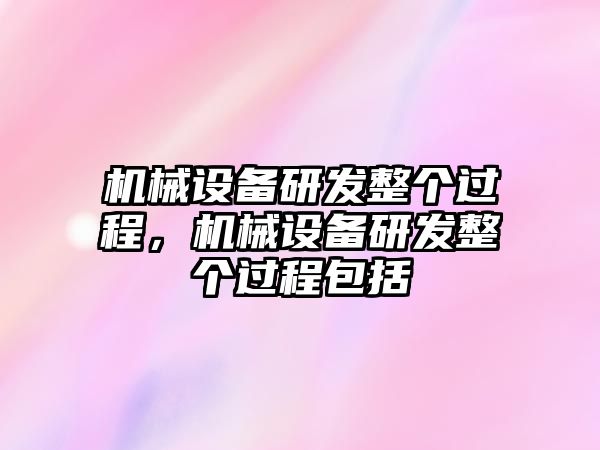 机械设备研发整个过程，机械设备研发整个过程包括